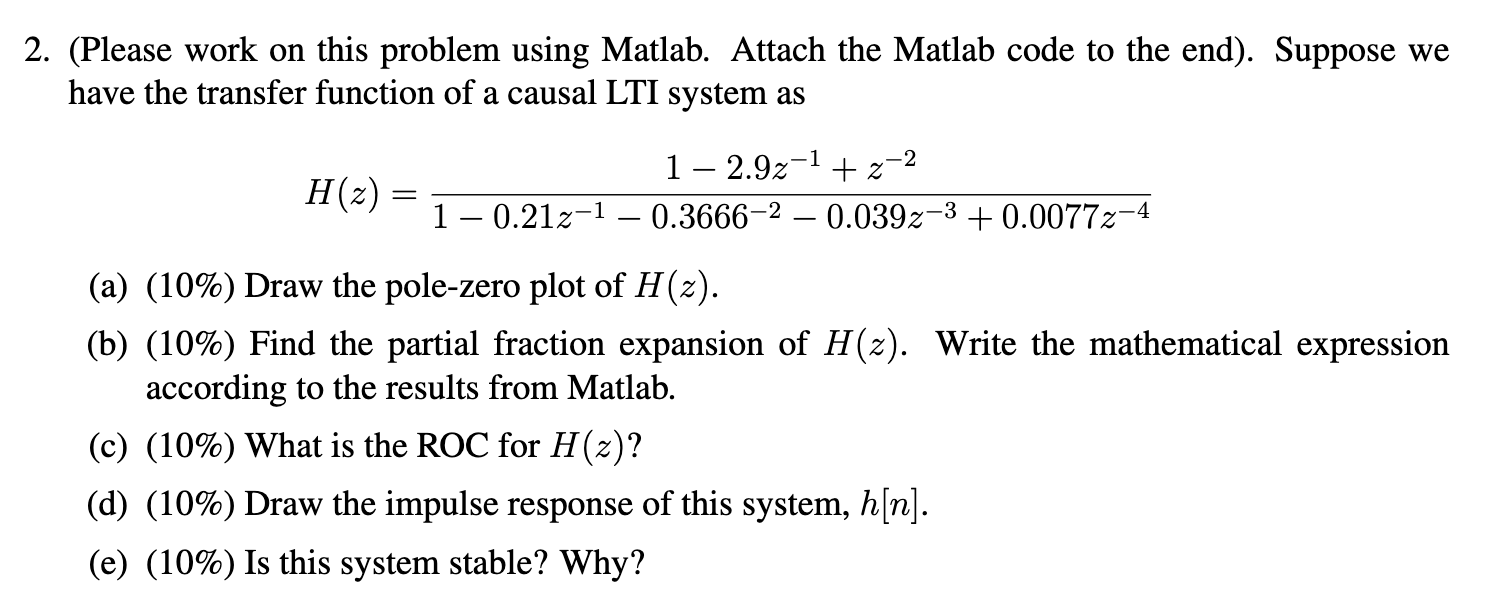 2. (Please work on this problem using Matlab. Attach the Matlab code to the end). Suppose we have the transfer function of a causal LTI system as

$$H(z) = \frac{1 - 2.9z^{-1} + z^{-2}}{1 - 0.21z^{-1} - 0.3666^{-2} - 0.039z^{-3} + 0.0077z^{-4}}$$

(a) (10%) Draw the pole-zero plot of $H(z)$.

(b) (10%) Find the partial fraction expansion of $H(z)$. Write the mathematical expression according to the results from Matlab.

(c) (10%) What is the ROC for $H(z)$?

(d) (10%) Draw the impulse response of this system, $h[n]$.

(e) (10%) Is this system stable? Why?